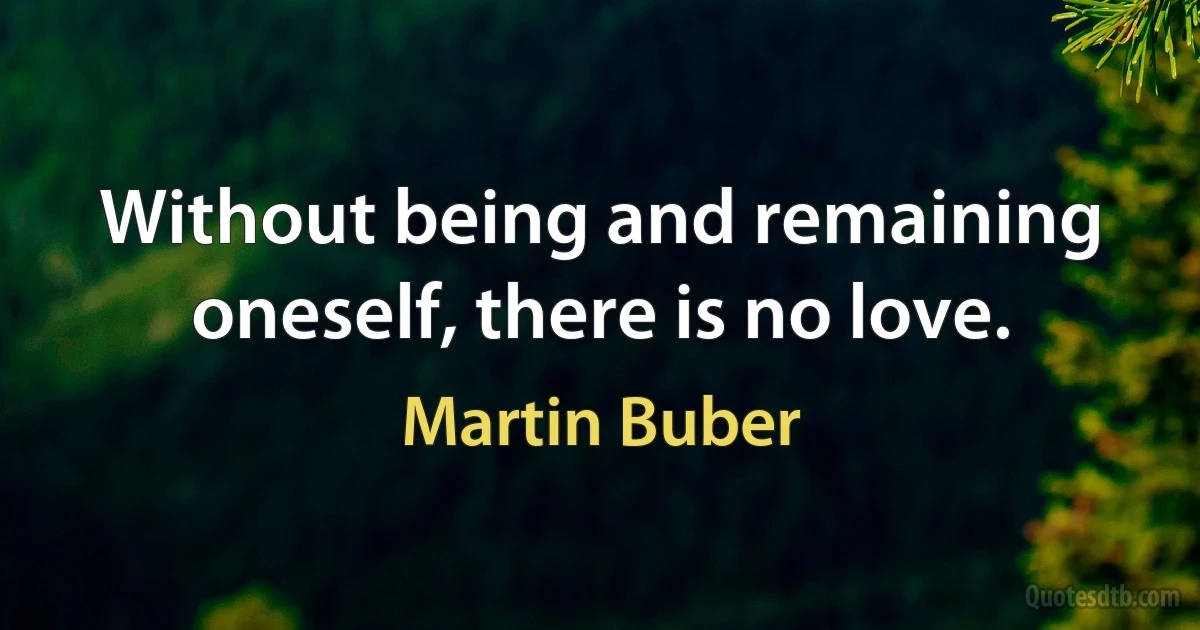 Without being and remaining oneself, there is no love.

Martin Buber

Quotesdtb.com